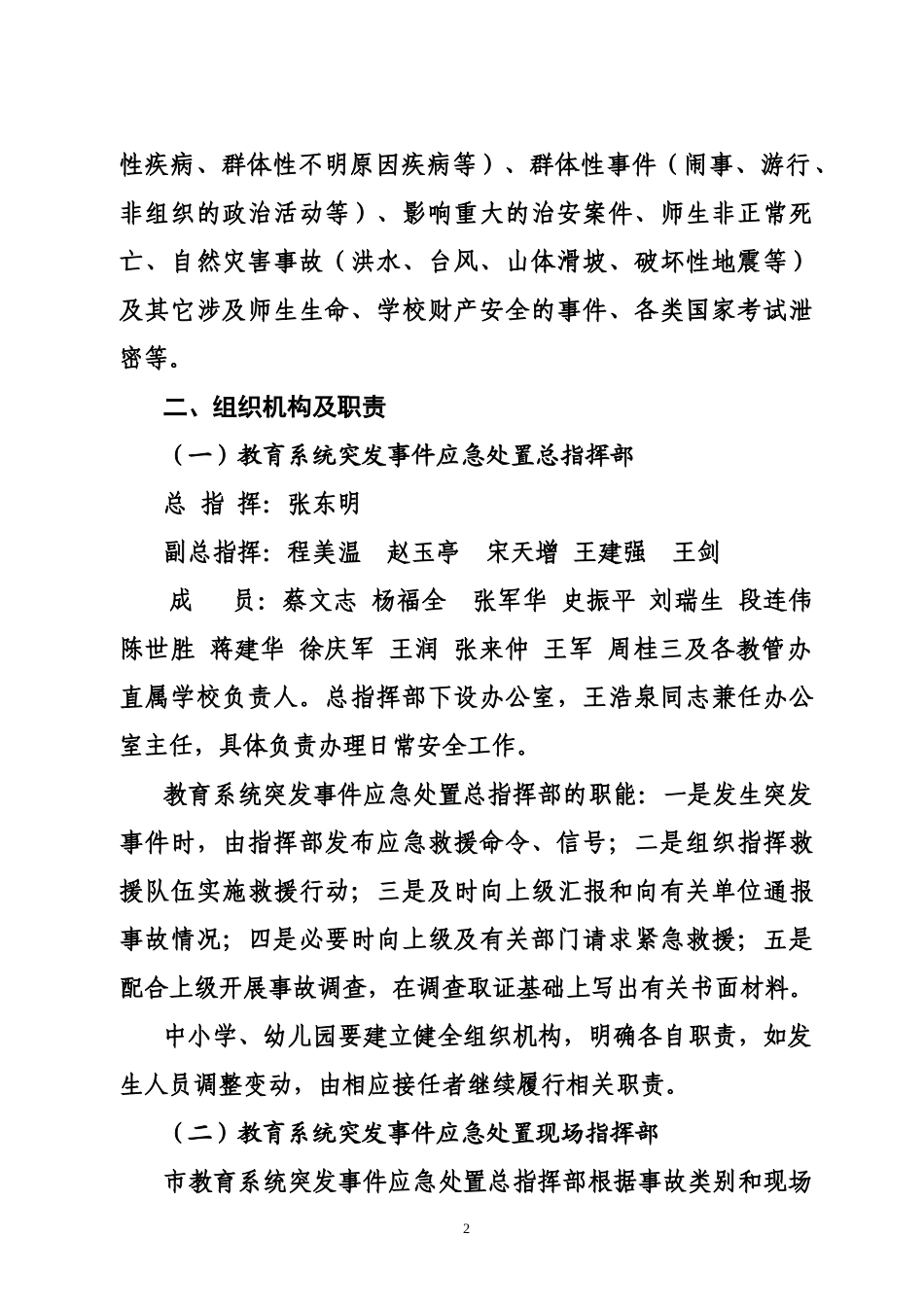 性疾病、群体性不明原因疾病等）、群体性事件（闹事、游行、非组织的政治活动等）、影响重大的治安案件、师生非正常死亡、自然灾害事故（洪水、台风、山体滑坡、破坏性地震等）及其它涉及师生生命、学校财产安全的事件、各类国家考试泄密等。

二、组织机构及职责

（一）教育系统突发事件应急处置总指挥部

总 指 挥：张东明

副总指挥：程美温　赵玉亭　宋天增 王建强　王剑

成　员：蔡文志 杨福全　张军华 史振平 刘瑞生 段连伟 陈世胜 蒋建华 徐庆军 王润 张来仲 王军 周桂三及各教管办直属学校负责人。总指挥部下设办公室，王浩泉同志兼任办公室主任，具体负责办理日常安全工作。

教育系统突发事件应急处置总指挥部的职能：一是发生突发事件时，由指挥部发布应急救援命令、信号；二是组织指挥救援队伍实施救援行动；三是及时向上级汇报和向有关单位通报事故情况；四是必要时向上级及有关部门请求紧急救援；五是配合上级开展事故调查，在调查取证基础上写出有关书面材料。

中小学、幼儿园要建立健全组织机构，明确各自职责，如发生人员调整变动，由相应接任者继续履行相关职责。

（二）教育系统突发事件应急处置现场指挥部

市教育系统突发事件应急处置总指挥部根据事故类别和现场

2